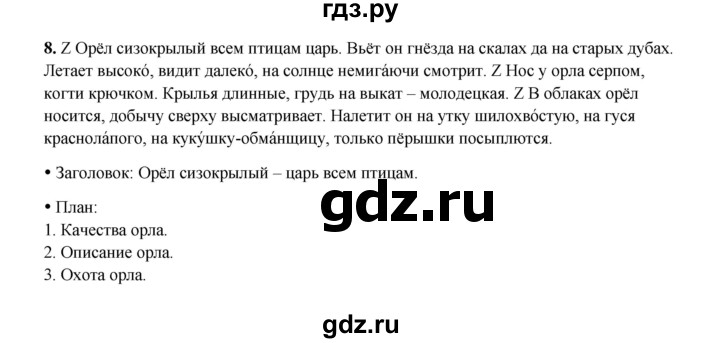 гдз.ру

8. Z Орёл сизокрылый всем птицам царь. Вьёт он гнёзда на скалах да на старых дубах. Летает высоко́, видит далеко́, на солнце немига́ючи смотрит. Z Нос у орла серпом, когти крючком. Крылья длинные, грудь на выкат – молодецкая. Z В облаках орёл носится, добычу сверху высматривает. Налетит он на утку шилохво́стую, на гуся краснола́пого, на куку́шку-обма́нщицу, только пёрышки посыплются.

• Заголовок: Орёл сизокрылый – царь всем птицам.

gdz.ru

• План:
1. Качества орла.
2. Описание орла.
3. Охота орла.

gdz.ru